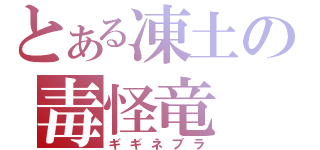 とある凍土の
毒怪竜
ギギネブラ